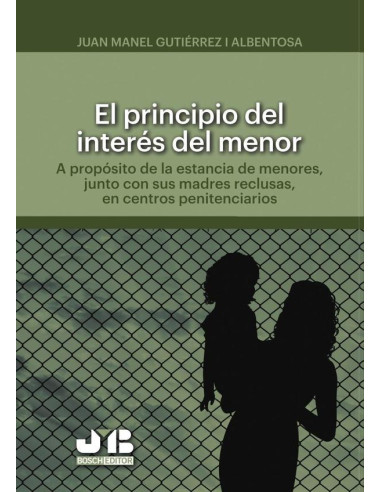 JUAN MANEL GUTIÉRREZ I ALBENTOSA

El principio del interés del menor

A propósito de la estancia de menores, junto con sus madres reclusas, en centros penitenciarios

JMB
BOSCH EDITOR